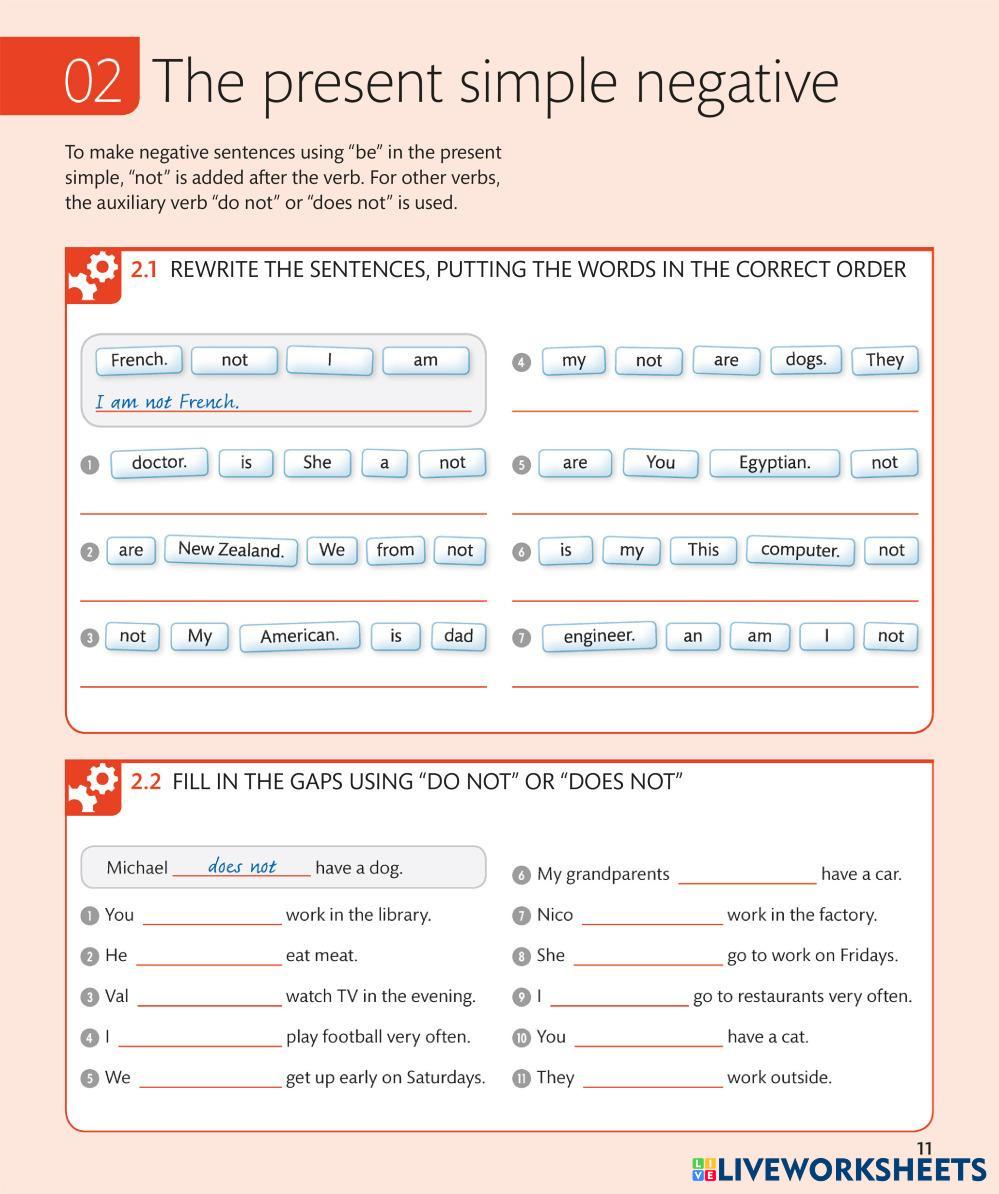 02 The present simple negative

To make negative sentences using "be" in the present simple, "not" is added after the verb. For other verbs, the auxiliary verb "do not" or "does not" is used.

2.1 REWRITE THE SENTENCES, PUTTING THE WORDS IN THE CORRECT ORDER

French. not I am
I am not French.

1 doctor. is She a not

2 are New Zealand. We from not

3 not My American. is dad

4 my not are dogs. They

5 are You Egyptian. not

6 is my This computer. not

7 engineer. an am I not

2.2 FILL IN THE GAPS USING "DO NOT" OR "DOES NOT"

Michael does not have a dog.

1 You ______ work in the library.

2 He ______ eat meat.

3 Val ______ watch TV in the evening.

4 I ______ play football very often.

5 We ______ get up early on Saturdays.

6 My grandparents ______ have a car.

7 Nico ______ work in the factory.

8 She ______ go to work on Fridays.

9 I ______ go to restaurants very often.

10 You ______ have a cat.

11 They ______ work outside.

11

LIVEWORKSHEETS